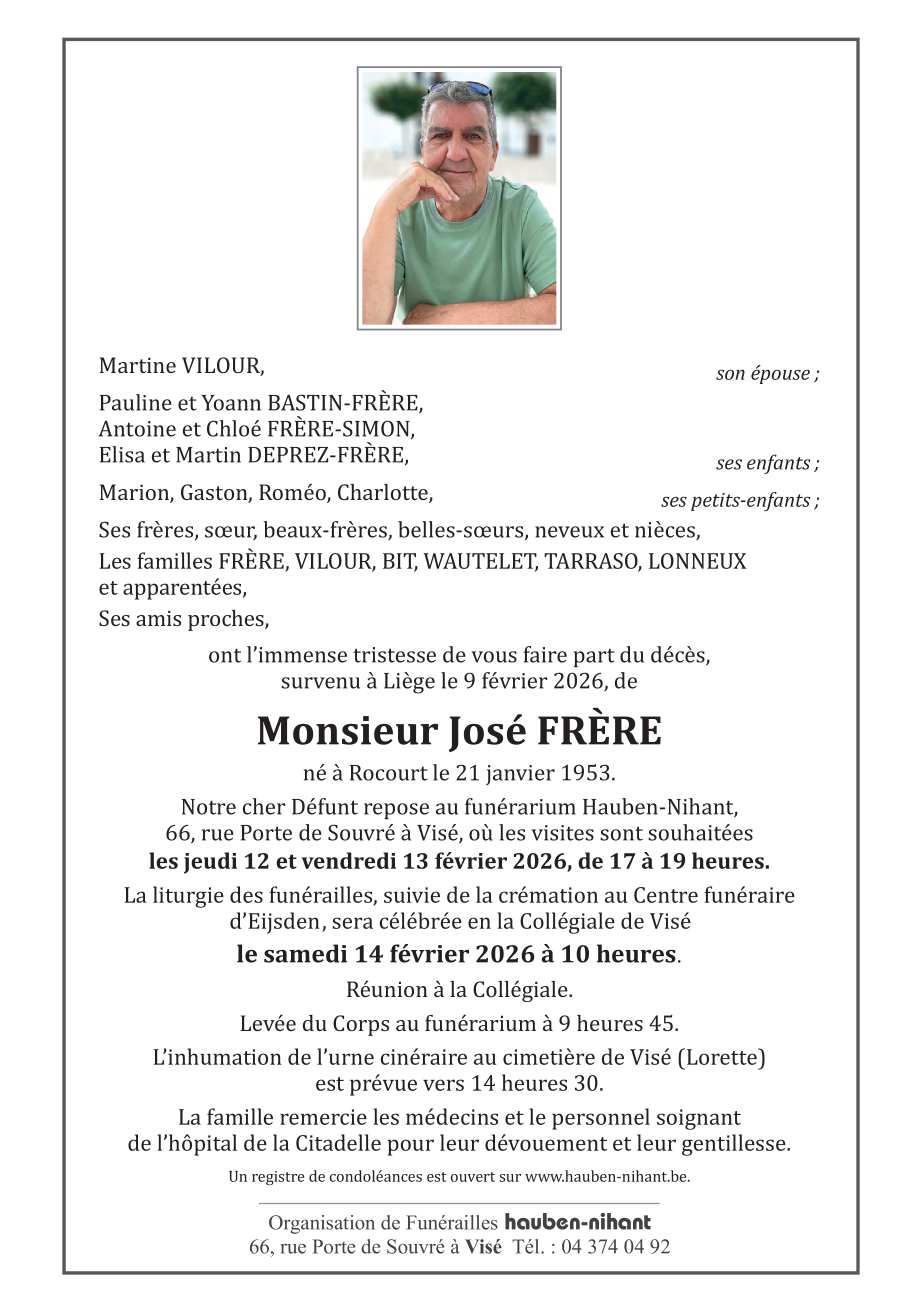 Martine VILOUR,
son épouse ;

Pauline et Yoann BASTIN-FRÈRE,
Antoine et Chloé FRÈRE-SIMON,
Elisa et Martin DEPREZ-FRÈRE,
ses enfants ;

Marion, Gaston, Roméo, Charlotte,
ses petits-enfants ;

Ses frères, sœur, beaux-frères, belles-sœurs, neveux et nièces,
Les familles FRÈRE, VILOUR, BIT, WAUTELET, TARRASO, LONNEUX et apparentées,
Ses amis proches,

ont l'immense tristesse de vous faire part du décès, survenu à Liège le 9 février 2026, de

Monsieur José FRÈRE

né à Rocourt le 21 janvier 1953.

Notre cher Défunt repose au funérarium Hauben-Nihant, 66, rue Porte de Souvré à Visé, où les visites sont souhaitées
les jeudi 12 et vendredi 13 février 2026, de 17 à 19 heures.

La liturgie des funérailles, suivie de la crémation au Centre funéraire d'Eijsden, sera célébrée en la Collégiale de Visé
le samedi 14 février 2026 à 10 heures.

Réunion à la Collégiale.

Levée du Corps au funérarium à 9 heures 45.

L'inhumation de l'urne cinéraire au cimetière de Visé (Lorette) est prévue vers 14 heures 30.

La famille remercie les médecins et le personnel soignant de l'hôpital de la Citadelle pour leur dévouement et leur gentillesse.

Un registre de condoléances est ouvert sur www.hauben-nihant.be.

Organisation de Funérailles hauben-nihant
66, rue Porte de Souvré à Visé Tél. : 04 374 04 92